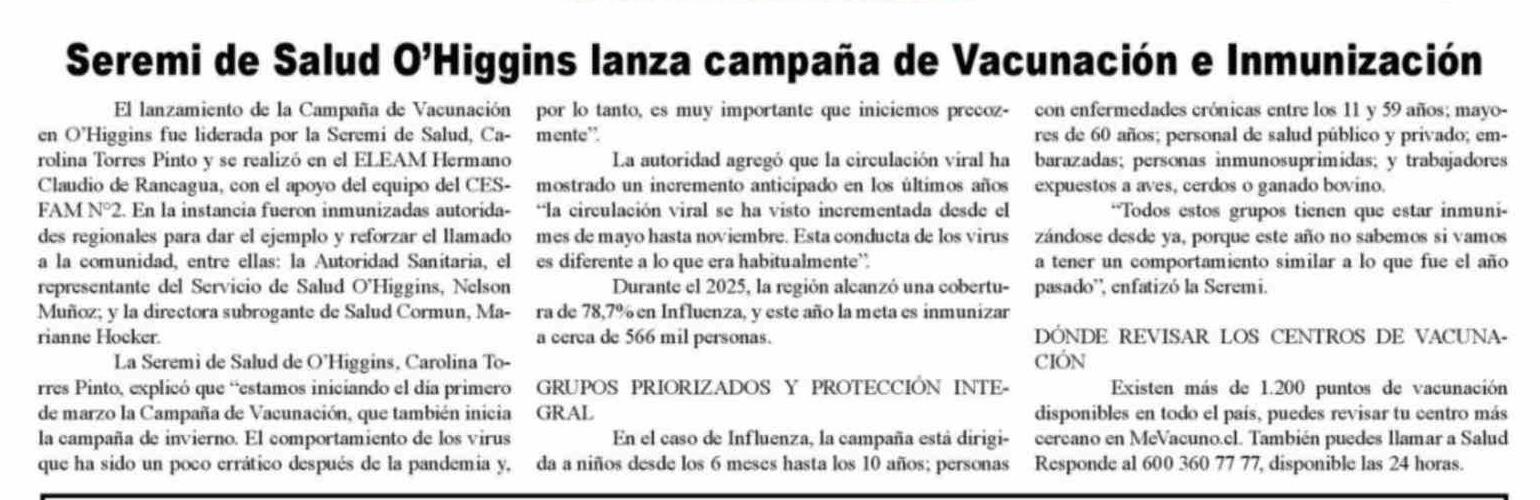 Seremi de Salud O'Higgins lanza campaña de Vacunación e Inmunización

El lanzamiento de la Campaña de Vacunación en O'Higgins fue liderada por la Seremi de Salud, Carolina Torres Pinto y se realizó en el ELEAM Hermano Claudio de Rancagua, con el apoyo del equipo del CESFAM N°2. En la instancia fueron inmunizadas autoridades regionales para dar el ejemplo y reforzar el llamado a la comunidad, entre ellas: la Autoridad Sanitaria, el representante del Servicio de Salud O'Higgins, Nelson Muñoz; y la directora subrogante de Salud Cormun, Marianne Hocker.

La Seremi de Salud de O'Higgins, Carolina Torres Pinto, explicó que "estamos iniciando el día primero de marzo la Campaña de Vacunación, que también inicia la campaña de invierno. El comportamiento de los virus que ha sido un poco errático después de la pandemia y, por lo tanto, es muy importante que iniciemos precozmente".

La autoridad agregó que la circulación viral ha mostrado un incremento anticipado en los últimos años "la circulación viral se ha visto incrementada desde el mes de mayo hasta noviembre. Esta conducta de los virus es diferente a lo que era habitualmente".

Durante el 2025, la región alcanzó una cobertura de 78,7% en Influenza, y este año la meta es inmunizar a cerca de 566 mil personas.

GRUPOS PRIORIZADOS Y PROTECCIÓN INTEGRAL

En el caso de Influenza, la campaña está dirigida a niños desde los 6 meses hasta los 10 años; personas con enfermedades crónicas entre los 11 y 59 años; mayores de 60 años; personal de salud público y privado; embarazadas; personas inmunosuprimidas; y trabajadores expuestos a aves, cerdos o ganado bovino.

"Todos estos grupos tienen que estar inmunizándose desde ya, porque este año no sabemos si vamos a tener un comportamiento similar a lo que fue el año pasado", enfatizó la Seremi.

DÓNDE REVISAR LOS CENTROS DE VACUNACIÓN

Existen más de 1.200 puntos de vacunación disponibles en todo el país, puedes revisar tu centro más cercano en MeVacuno.cl. También puedes llamar a Salud Responde al 600 360 77 77, disponible las 24 horas.